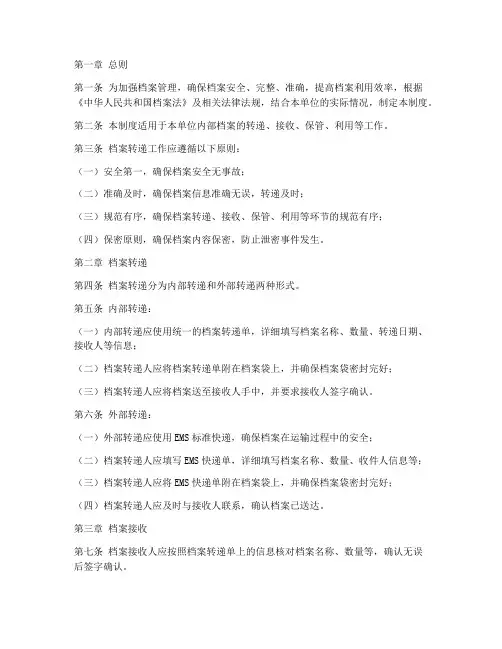 第一章 总则

第一条 为加强档案管理，确保档案安全、完整、准确，提高档案利用效率，根据《中华人民共和国档案法》及相关法律法规，结合本单位的实际情况，制定本制度。

第二条 本制度适用于本单位内部档案的转递、接收、保管、利用等工作。

第三条 档案转递工作应遵循以下原则：

（一）安全第一，确保档案安全无事故；

（二）准确及时，确保档案信息准确无误，转递及时；

（三）规范有序，确保档案转递、接收、保管、利用等环节的规范有序；

（四）保密原则，确保档案内容保密，防止泄密事件发生。

第二章 档案转递

第四条 档案转递分为内部转递和外部转递两种形式。

第五条 内部转递：

（一）内部转递应使用统一的档案转递单，详细填写档案名称、数量、转递日期、接收人等信息；

（二）档案转递人应将档案转递单附在档案袋上，并确保档案袋密封完好；

（三）档案转递人应将档案送至接收人手中，并要求接收人签字确认。

第六条 外部转递：

（一）外部转递应使用EMS标准快递，确保档案在运输过程中的安全；

（二）档案转递人应填写EMS快递单，详细填写档案名称、数量、收件人信息等；

（三）档案转递人应将EMS快递单附在档案袋上，并确保档案袋密封完好；

（四）档案转递人应及时与接收人联系，确认档案已送达。

第三章 档案接收

第七条 档案接收人应按照档案转递单上的信息核对档案名称、数量等，确认无误后签字确认。